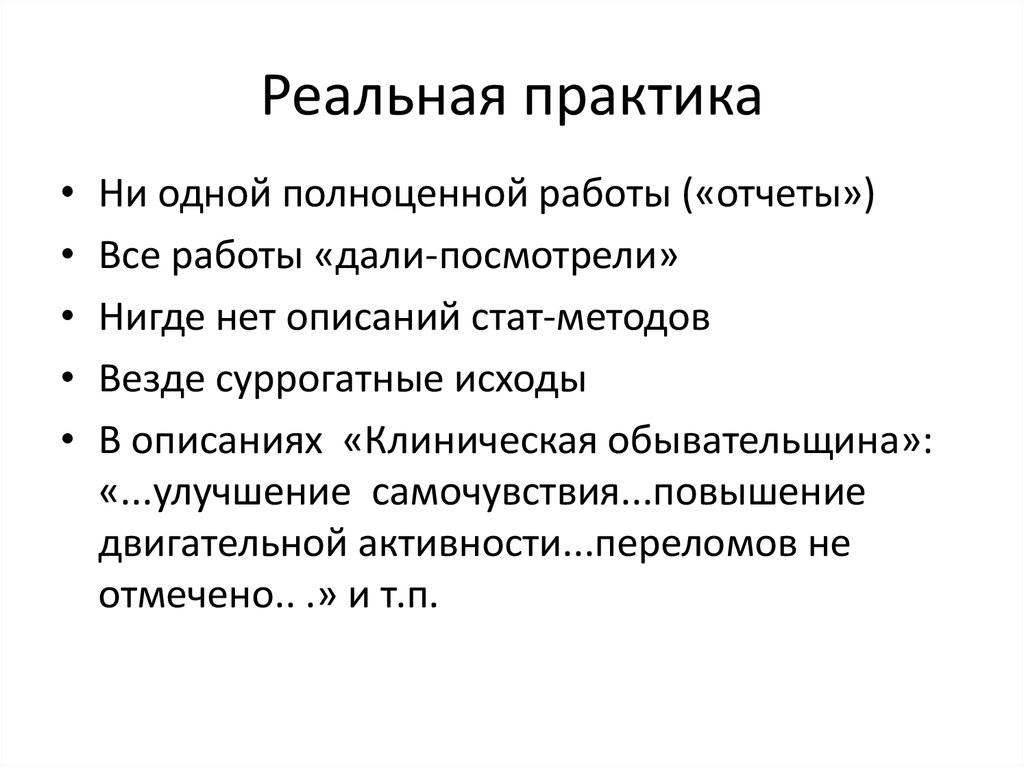 Реальная практика

• Ни одной полноценной работы («отчеты»)
• Все работы «дали-посмотрели»
• Нигде нет описаний стат-методов
• Везде суррогатные исходы
• В описаниях «Клиническая обывательщина»: «...улучшение самочувствия...повышение двигательной активности...переломов не отмечено.. .» и т.п.